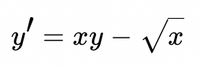 $y' = xy - \sqrt{x}$